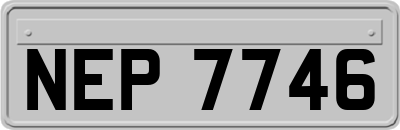 NEP 7746